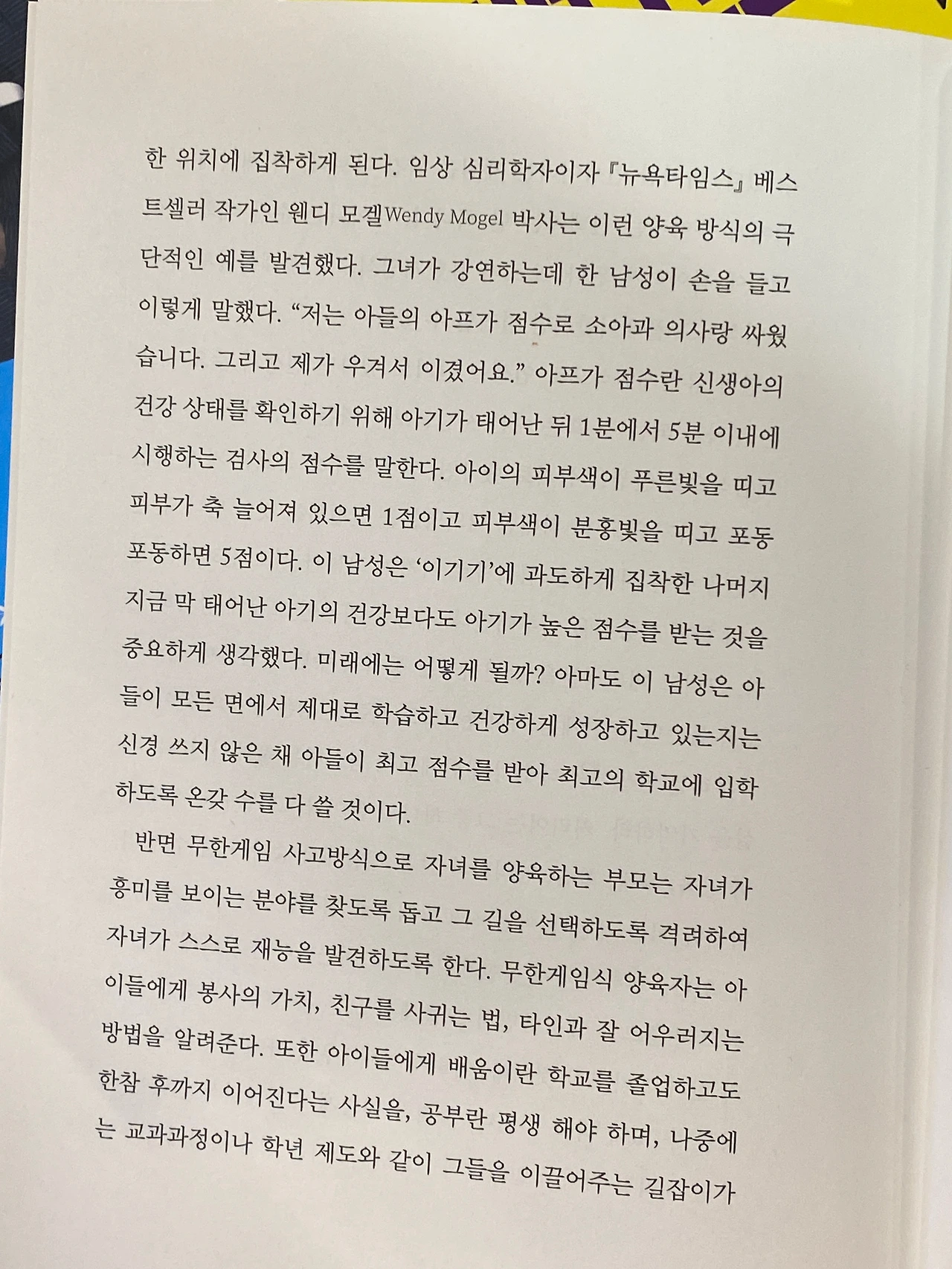 한 위치에 집착하게 된다. 임상 심리학자이자 『뉴욕타임스』 베스트셀러 작가인 웬디 모겔Wendy Mogel 박사는 이런 양육 방식의 극단적인 예를 발견했다. 그녀가 강연하는데 한 남성이 손을 들고 이렇게 말했다. "저는 아들의 아프가 점수로 소아과 의사랑 싸웠습니다. 그리고 제가 우겨서 이겼어요." 아프가 점수란 신생아의 건강 상태를 확인하기 위해 아기가 태어난 뒤 1분에서 5분 이내에 시행하는 검사의 점수를 말한다. 아이의 피부색이 푸른빛을 띠고 피부가 축 늘어져 있으면 1점이고 피부색이 분홍빛을 띠고 포동포동하면 5점이다. 이 남성은 '이기기'에 과도하게 집착한 나머지 지금 막 태어난 아기의 건강보다도 아기가 높은 점수를 받는 것을 중요하게 생각했다. 미래에는 어떻게 될까? 아마도 이 남성은 아들이 모든 면에서 제대로 학습하고 건강하게 성장하고 있는지는 신경 쓰지 않은 채 아들이 최고 점수를 받아 최고의 학교에 입학하도록 온갖 수를 다 쓸 것이다.

반면 무한게임 사고방식으로 자녀를 양육하는 부모는 자녀가 흥미를 보이는 분야를 찾도록 돕고 그 길을 선택하도록 격려하여 자녀가 스스로 재능을 발견하도록 한다. 무한게임식 양육자는 아이들에게 봉사의 가치, 친구를 사귀는 법, 타인과 잘 어우러지는 방법을 알려준다. 또한 아이들에게 배움이란 학교를 졸업하고도 한참 후까지 이어진다는 사실을, 공부란 평생 해야 하며, 나중에는 교과과정이나 학년 제도와 같이 그들을 이끌어주는 길잡이가